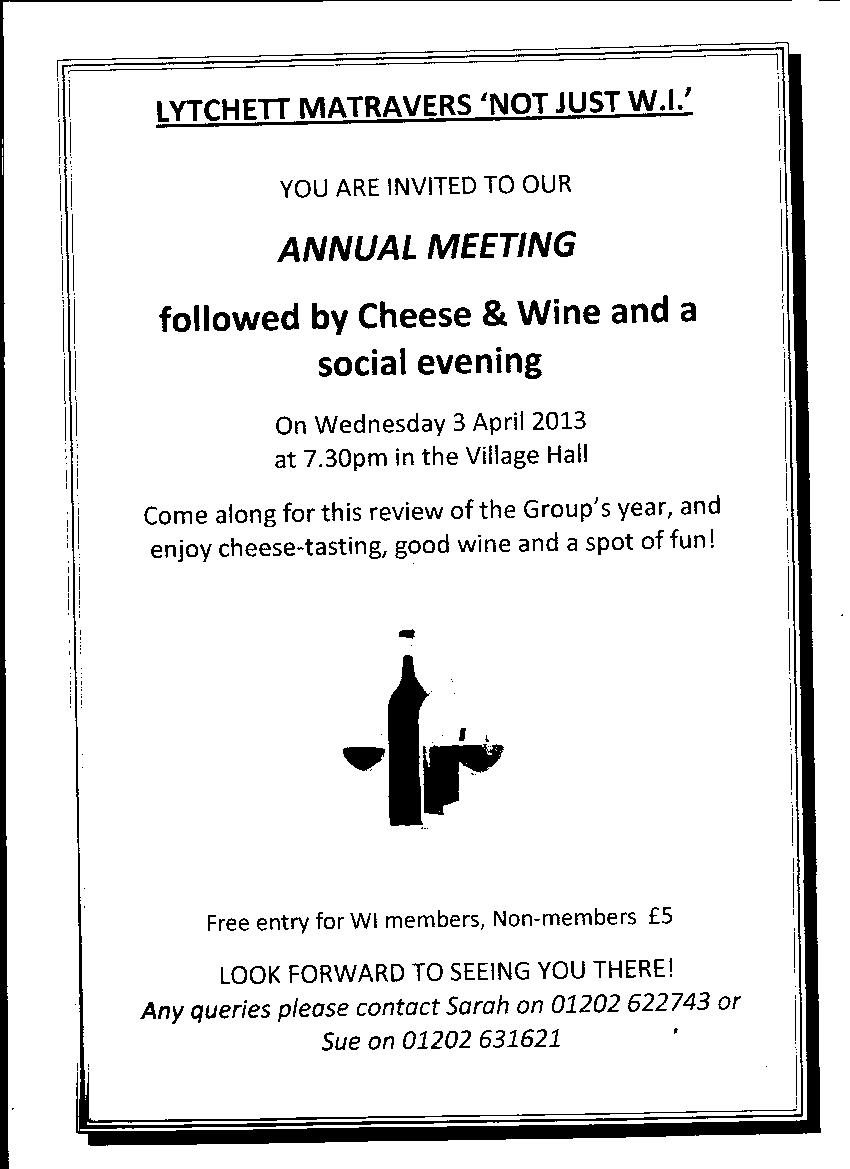 LYTCHETT MATRAVERS 'NOT JUST W.I.'

YOU ARE INVITED TO OUR

ANNUAL MEETING

followed by Cheese & Wine and a social evening

On Wednesday 3 April 2013
at 7.30pm in the Village Hall

Come along for this review of the Group's year, and enjoy cheese-tasting, good wine and a spot of fun!

Free entry for WI members, Non-members £5

LOOK FORWARD TO SEEING YOU THERE!
Any queries please contact Sarah on 01202 622743 or Sue on 01202 631621